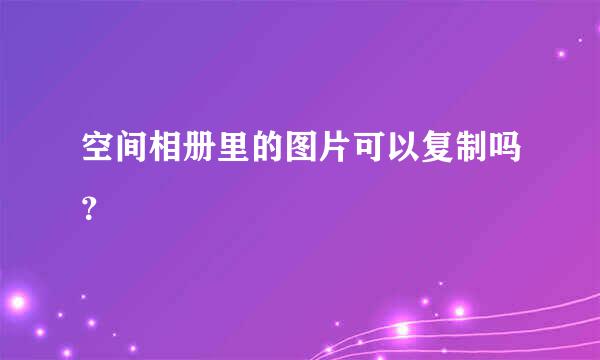 空间相册里的图片可以复制吗?